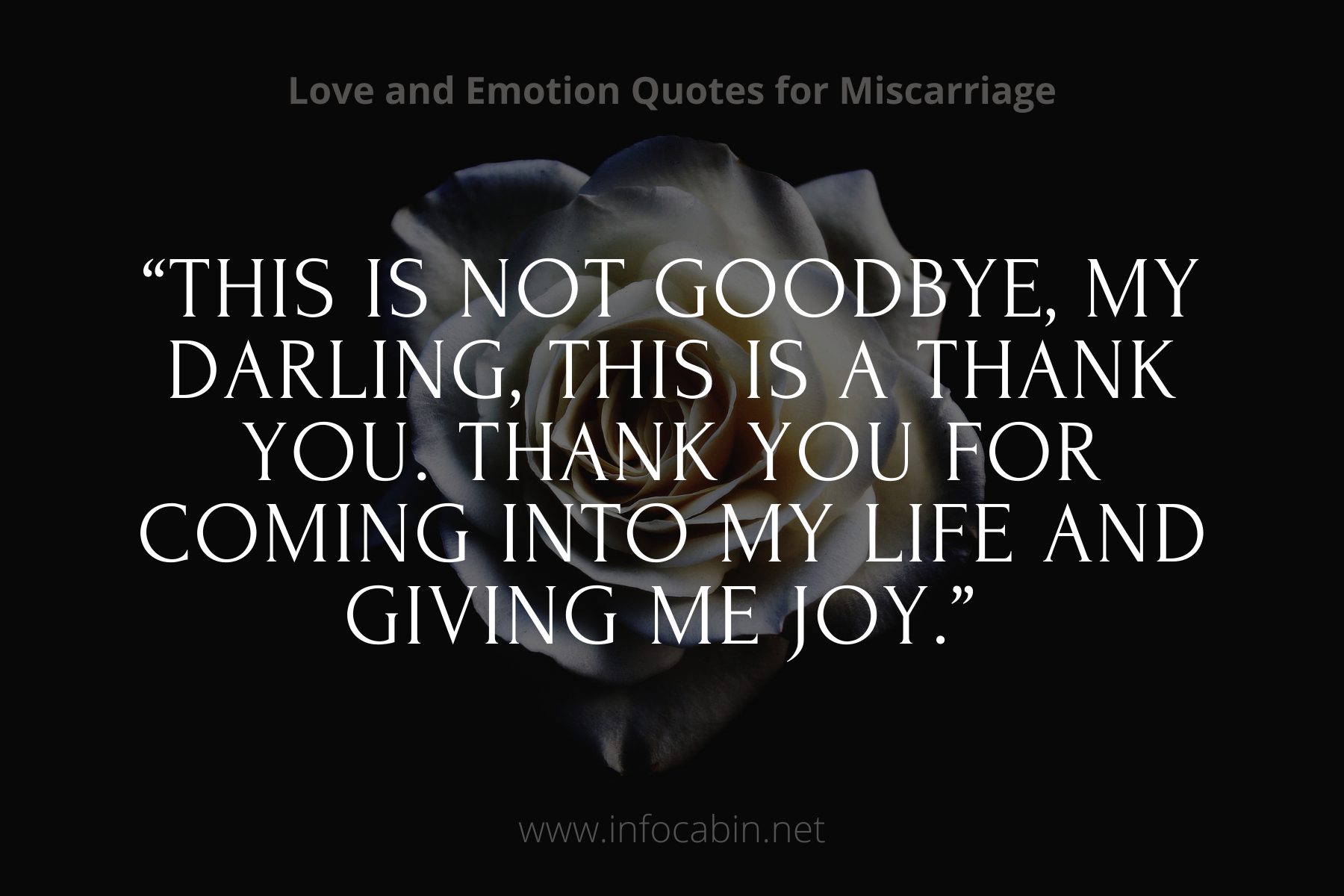 Love and Emotion Quotes for Miscarriage

“THIS IS NOT GOODBYE, MY DARLING, THIS IS A THANK YOU. THANK YOU FOR COMING INTO MY LIFE AND GIVING ME JOY.”

www.infocabin.net